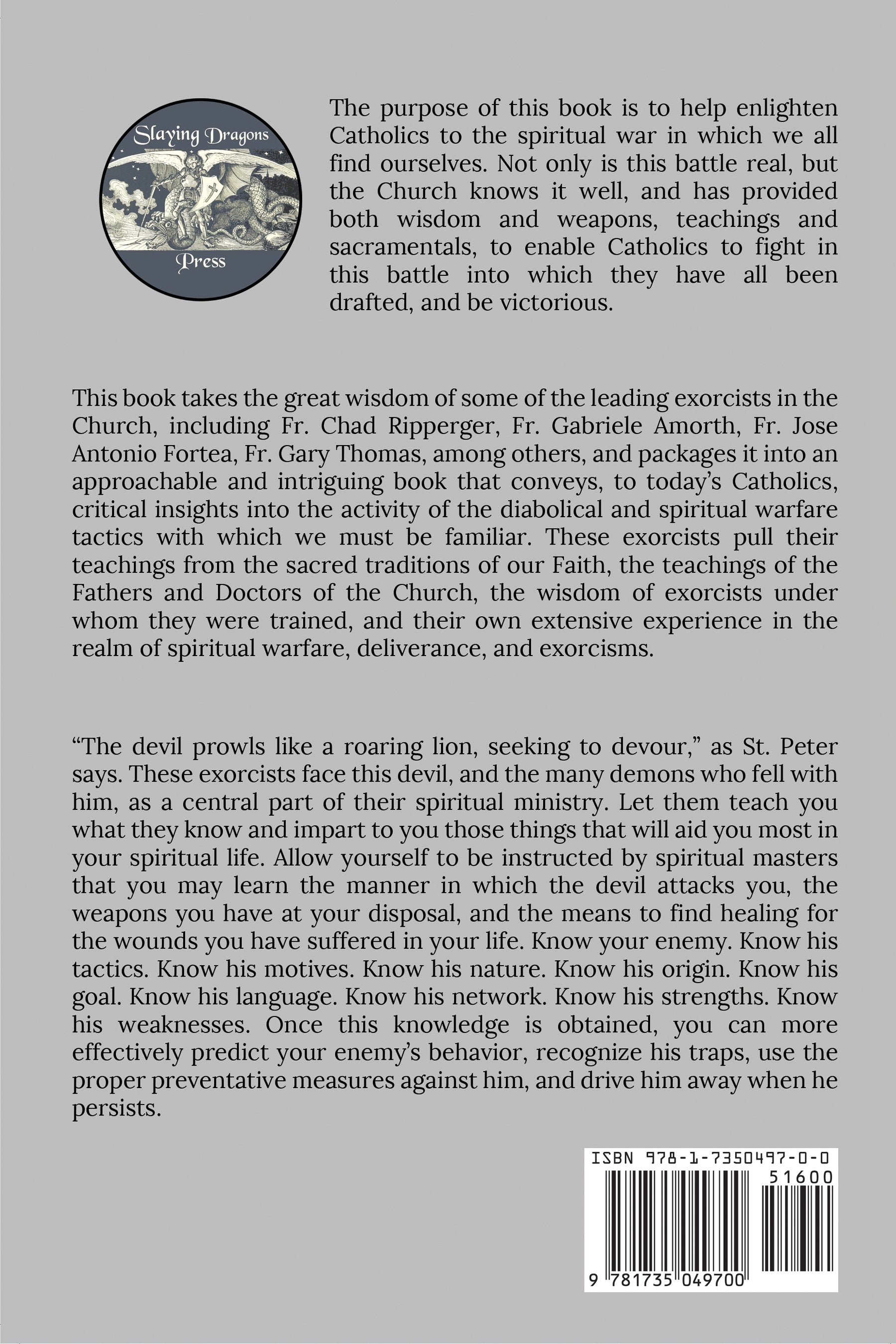 Slaying Dragons

Press

The purpose of this book is to help enlighten Catholics to the spiritual war in which we all find ourselves. Not only is this battle real, but the Church knows it well, and has provided both wisdom and weapons, teachings and sacramentals, to enable Catholics to fight in this battle into which they have all been drafted, and be victorious.

This book takes the great wisdom of some of the leading exorcists in the Church, including Fr. Chad Ripperger, Fr. Gabriele Amorth, Fr. Jose Antonio Fortea, Fr. Gary Thomas, among others, and packages it into an approachable and intriguing book that conveys, to today's Catholics, critical insights into the activity of the diabolical and spiritual warfare tactics with which we must be familiar. These exorcists pull their teachings from the sacred traditions of our Faith, the teachings of the Fathers and Doctors of the Church, the wisdom of exorcists under whom they were trained, and their own extensive experience in the realm of spiritual warfare, deliverance, and exorcisms.

"The devil prowls like a roaring lion, seeking to devour," as St. Peter says. These exorcists face this devil, and the many demons who fell with him, as a central part of their spiritual ministry. Let them teach you what they know and impart to you those things that will aid you most in your spiritual life. Allow yourself to be instructed by spiritual masters that you may learn the manner in which the devil attacks you, the weapons you have at your disposal, and the means to find healing for the wounds you have suffered in your life. Know your enemy. Know his tactics. Know his motives. Know his nature. Know his origin. Know his goal. Know his language. Know his network. Know his strengths. Know his weaknesses. Once this knowledge is obtained, you can more effectively predict your enemy's behavior, recognize his traps, use the proper preventative measures against him, and drive him away when he persists.

ISBN 978-1-7350497-0-0

51600

9 781735 049700